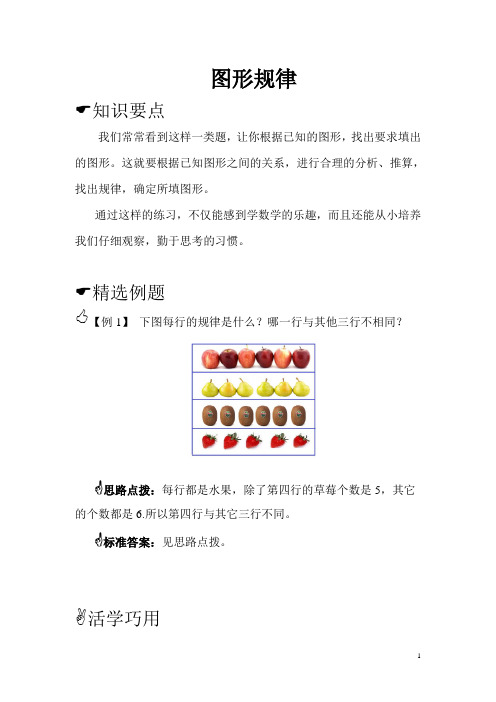 图形规律

☛知识要点

我们常常看到这样一类题，让你根据已知的图形，找出要求填出的图形。这就要根据已知图形之间的关系，进行合理的分析、推算，找出规律，确定所填图形。

通过这样的练习，不仅能感到学数学的乐趣，而且还能从小培养我们仔细观察，勤于思考的习惯。

☛精选例题

【例 1】 下图每行的规律是什么？哪一行与其他三行不相同？

思路点拨：每行都是水果，除了第四行的草莓个数是 5，其它的个数都是 6.所以第四行与其它三行不同。

标准答案：见思路点拨。

活学巧用

1